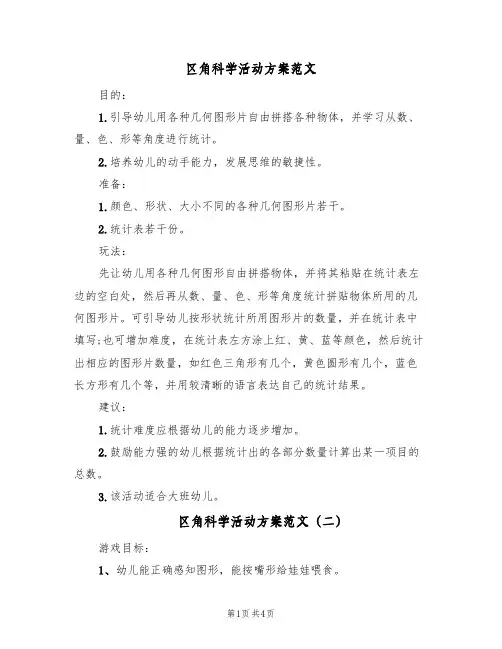 区角科学活动方案范文

目的：

1.引导幼儿用各种几何图形片自由拼搭各种物体，并学习从数、量、色、形等角度进行统计。

2.培养幼儿的动手能力，发展思维的敏捷性。

准备：

1.颜色、形状、大小不同的各种几何图形片若干。

2.统计表若干份。

玩法：

先让幼儿用各种几何图形自由拼搭物体，并将其粘贴在统计表左边的空白处，然后再从数、量、色、形等角度统计拼贴物体所用的几何图形片。可引导幼儿按形状统计所用图形片的数量，并在统计表中填写;也可增加难度，在统计表左方涂上红、黄、蓝等颜色，然后统计出相应的图形片数量，如红色三角形有几个，黄色圆形有几个，蓝色长方形有几个等，并用较清晰的语言表达自己的统计结果。

建议：

1.统计难度应根据幼儿的能力逐步增加。

2.鼓励能力强的幼儿根据统计出的各部分数量计算出某一项目的总数。

3.该活动适合大班幼儿。

区角科学活动方案范文（二）

游戏目标：

1、幼儿能正确感知图形，能按嘴形给娃娃喂食。

第1页 共4页